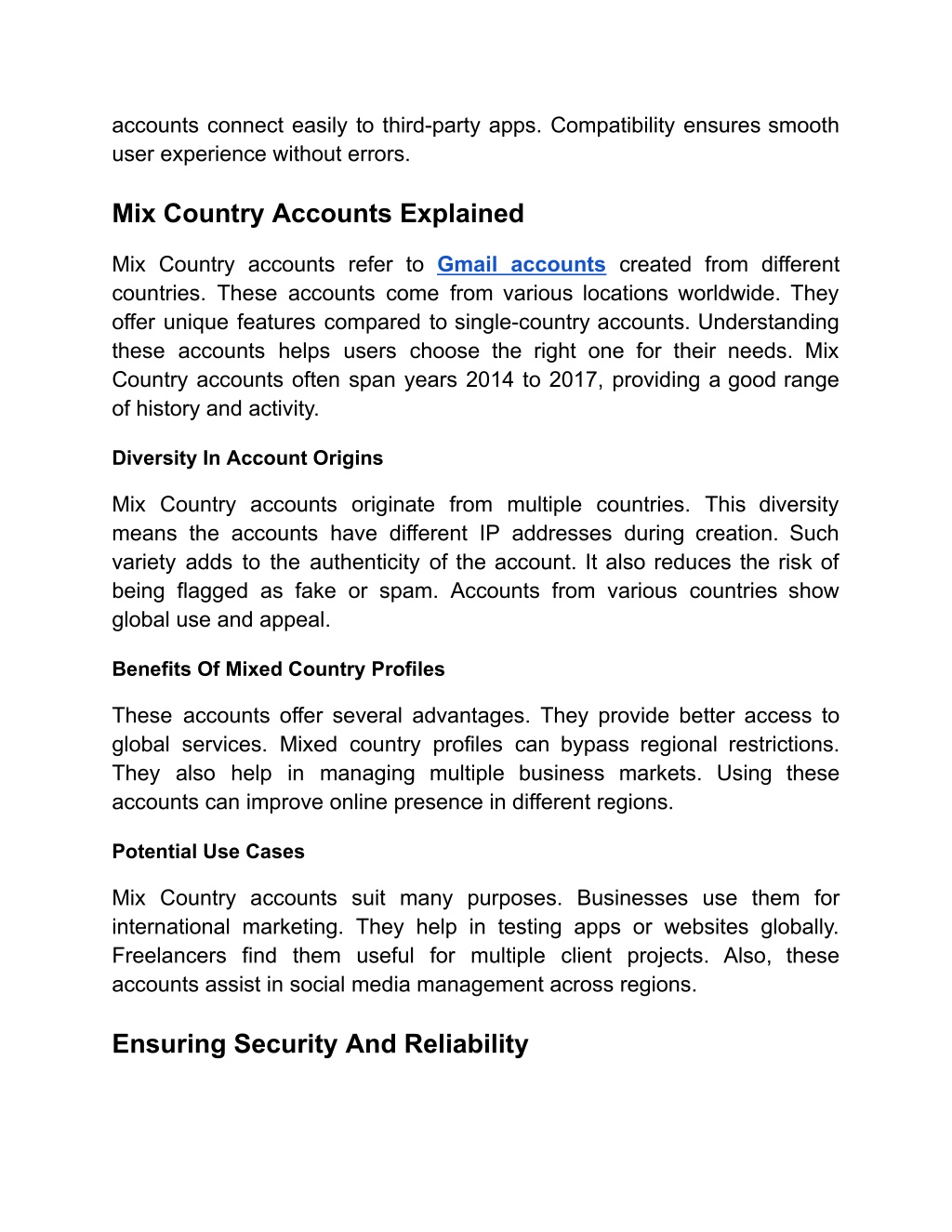 accounts connect easily to third-party apps. Compatibility ensures smooth user experience without errors.

Mix Country Accounts Explained

Mix Country accounts refer to Gmail accounts created from different countries. These accounts come from various locations worldwide. They offer unique features compared to single-country accounts. Understanding these accounts helps users choose the right one for their needs. Mix Country accounts often span years 2014 to 2017, providing a good range of history and activity.

Diversity In Account Origins

Mix Country accounts originate from multiple countries. This diversity means the accounts have different IP addresses during creation. Such variety adds to the authenticity of the account. It also reduces the risk of being flagged as fake or spam. Accounts from various countries show global use and appeal.

Benefits Of Mixed Country Profiles

These accounts offer several advantages. They provide better access to global services. Mixed country profiles can bypass regional restrictions. They also help in managing multiple business markets. Using these accounts can improve online presence in different regions.

Potential Use Cases

Mix Country accounts suit many purposes. Businesses use them for international marketing. They help in testing apps or websites globally. Freelancers find them useful for multiple client projects. Also, these accounts assist in social media management across regions.

Ensuring Security And Reliability